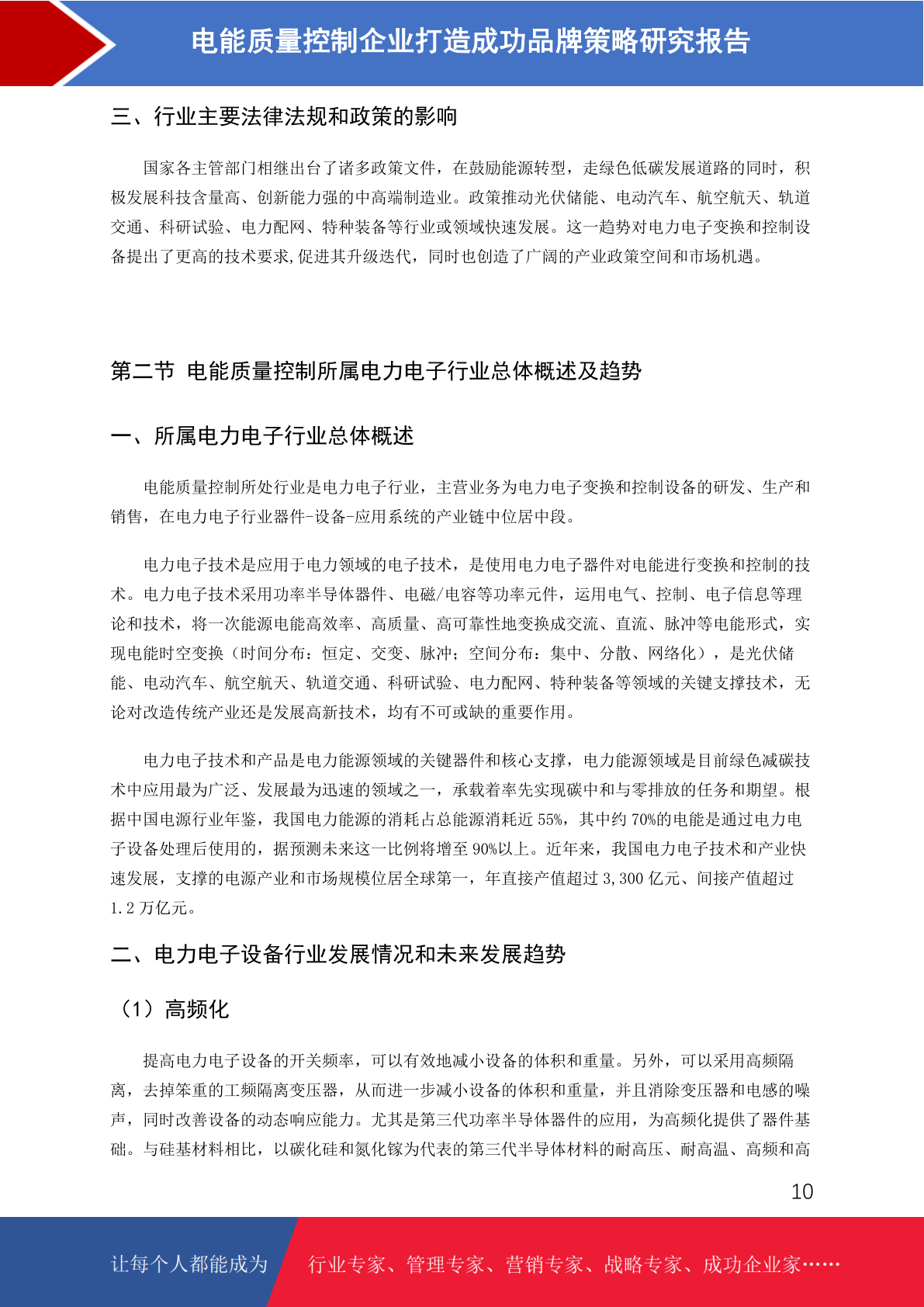 电能质量控制企业打造成功品牌策略研究报告

三、行业主要法律法规和政策的影响

国家各主管部门相继出台了诸多政策文件，在鼓励能源转型，走绿色低碳发展道路的同时，积极发展科技含量高、创新能力强的中高端制造业。政策推动光伏储能、电动汽车、航空航天、轨道交通、科研试验、电力配网、特种装备等行业或领域快速发展。这一趋势对电力电子变换和控制设备提出了更高的技术要求,促进其升级迭代，同时也创造了广阔的产业政策空间和市场机遇。

第二节 电能质量控制所属电力电子行业总体概述及趋势

一、所属电力电子行业总体概述

电能质量控制所处行业是电力电子行业，主营业务为电力电子变换和控制设备的研发、生产和销售，在电力电子行业器件-设备-应用系统的产业链中位居中段。

电力电子技术是应用于电力领域的电子技术，是使用电力电子器件对电能进行变换和控制的技术。电力电子技术采用功率半导体器件、电磁/电容等功率元件，运用电气、控制、电子信息等理论和技术，将一次能源电能高效率、高质量、高可靠性地变换成交流、直流、脉冲等电能形式，实现电能时空变换（时间分布：恒定、交变、脉冲；空间分布：集中、分散、网络化），是光伏储能、电动汽车、航空航天、轨道交通、科研试验、电力配网、特种装备等领域的关键支撑技术，无论对改造传统产业还是发展高新技术，均有不可或缺的重要作用。

电力电子技术和产品是电力能源领域的关键器件和核心支撑，电力能源领域是目前绿色减碳技术中应用最为广泛、发展最为迅速的领域之一，承载着率先实现碳中和与零排放的任务和期望。根据中国电源行业年鉴，我国电力能源的消耗占总能源消耗近 55%，其中约 70%的电能是通过电力电子设备处理后使用的，据预测未来这一比例将增至 90%以上。近年来，我国电力电子技术和产业快速发展，支撑的电源产业和市场规模位居全球第一，年直接产值超过 3,300 亿元、间接产值超过 1.2 万亿元。

二、电力电子设备行业发展情况和未来发展趋势

（1）高频化

提高电力电子设备的开关频率，可以有效地减小设备的体积和重量。另外，可以采用高频隔离，去掉笨重的工频隔离变压器，从而进一步减小设备的体积和重量，并且消除变压器和电感的噪声，同时改善设备的动态响应能力。尤其是第三代功率半导体器件的应用，为高频化提供了器件基础。与硅基材料相比，以碳化硅和氮化镓为代表的第三代半导体材料的耐高压、耐高温、高频和高

10

让每个人都能成为 行业专家、管理专家、营销专家、战略专家、成功企业家……